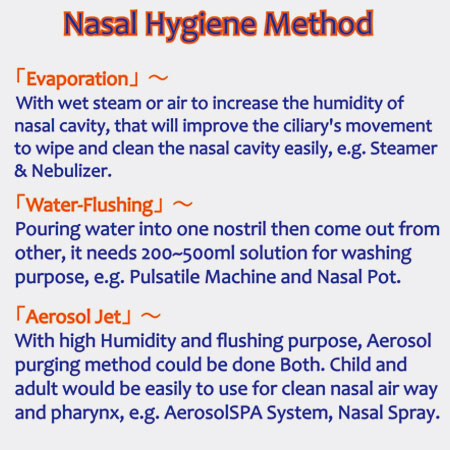 Nasal Hygiene Method

「Evaporation」～
With wet steam or air to increase the humidity of nasal cavity, that will improve the ciliary's movement to wipe and clean the nasal cavity easily, e.g. Steamer & Nebulizer.

「Water-Flushing」～
Pouring water into one nostril then come out from other, it needs 200~500ml solution for washing purpose, e.g. Pulsatile Machine and Nasal Pot.

「Aerosol Jet」～
With high Humidity and flushing purpose, Aerosol purging method could be done Both. Child and adult would be easily to use for clean nasal air way and pharynx, e.g. AerosolSPA System, Nasal Spray.